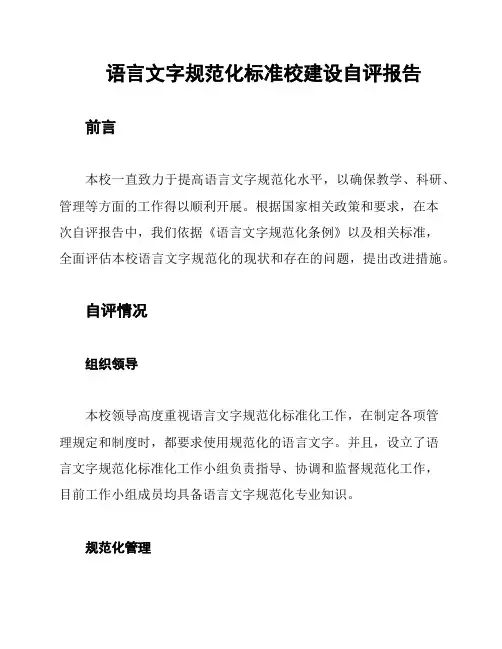 语言文字规范化标准校建设自评报告

前言

本校一直致力于提高语言文字规范化水平，以确保教学、科研、管理等方面的工作得以顺利开展。根据国家相关政策和要求，在本次自评报告中，我们依据《语言文字规范化条例》以及相关标准，全面评估本校语言文字规范化的现状和存在的问题，提出改进措施。

自评情况

组织领导

本校领导高度重视语言文字规范化标准化工作，在制定各项管理规定和制度时，都要求使用规范化的语言文字。并且，设立了语言文字规范化标准化工作小组负责指导、协调和监督规范化工作，目前工作小组成员均具备语言文字规范化专业知识。

规范化管理